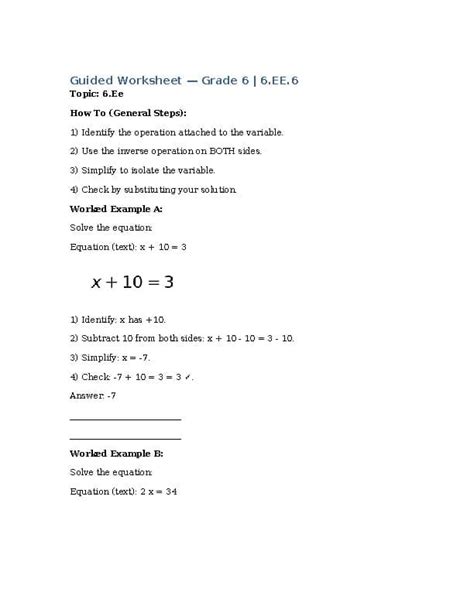 Guided Worksheet — Grade 6 | 6.EE.6

**Topic: 6.Ee**

**How To (General Steps):**

1) Identify the operation attached to the variable.

2) Use the inverse operation on BOTH sides.

3) Simplify to isolate the variable.

4) Check by substituting your solution.

**Worked Example A:**

Solve the equation:

Equation (text): x + 10 = 3

$x + 10 = 3$

1) Identify: x has +10.

2) Subtract 10 from both sides: x + 10 - 10 = 3 - 10.

3) Simplify: x = -7.

4) Check: -7 + 10 = 3 = 3 ✓.

Answer: -7

**Worked Example B:**

Solve the equation:

Equation (text): 2 x = 34